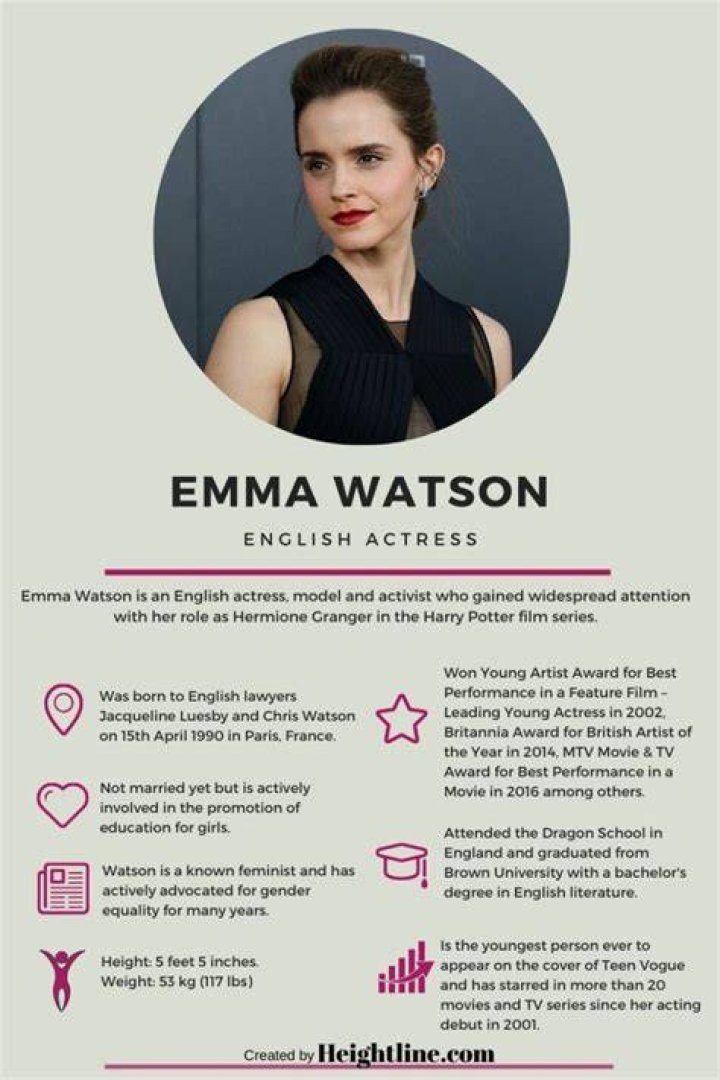 EMMA WATSON

ENGLISH ACTRESS

Emma Watson is an English actress, model and activist who gained widespread attention with her role as Hermione Granger in the Harry Potter film series.

Was born to English lawyers Jacqueline Luesby and Chris Watson on 15th April 1990 in Paris, France.

Not married yet but is actively involved in the promotion of education for girls.

Watson is a known feminist and has actively advocated for gender equality for many years.

Height: 5 feet 5 inches.
Weight: 53 kg (117 lbs)

Won Young Artist Award for Best Performance in a Feature Film – Leading Young Actress in 2002, Britannia Award for British Artist of the Year in 2014, MTV Movie & TV Award for Best Performance in a Movie in 2016 among others.

Attended the Dragon School in England and graduated from Brown University with a bachelor's degree in English literature.

Is the youngest person ever to appear on the cover of Teen Vogue and has starred in more than 20 movies and TV series since her acting debut in 2001.

Created by Heightline.com